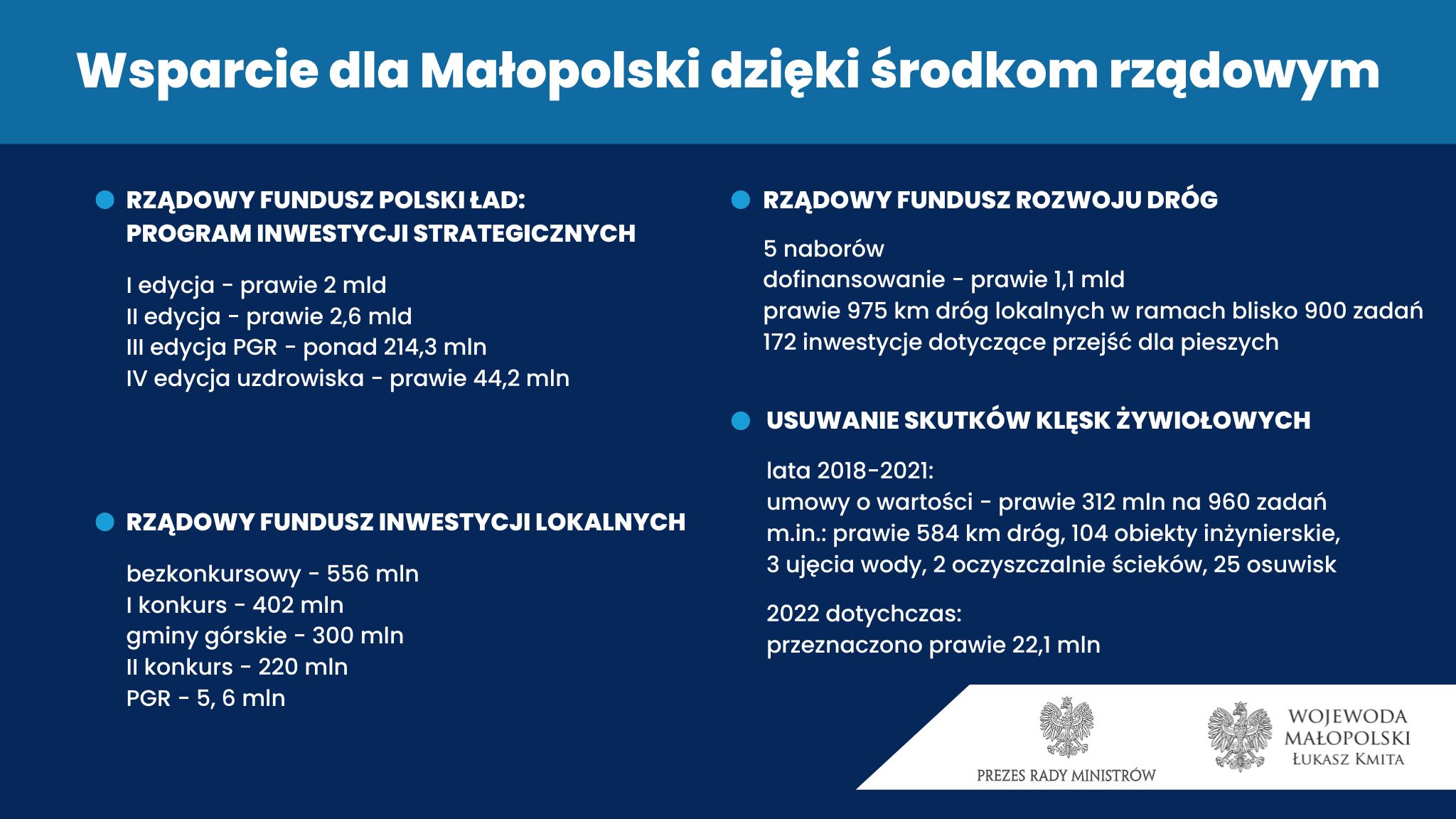 Wsparcie dla Małopolski dzięki środkom rządowym

RZĄDOWY FUNDUSZ POLSKI ŁAD: PROGRAM INWESTYCJI STRATEGICZNYCH

I edycja - prawie 2 mld
II edycja - prawie 2,6 mld
III edycja PGR - ponad 214,3 mln
IV edycja uzdrowiska - prawie 44,2 mln

RZĄDOWY FUNDUSZ INWESTYCJI LOKALNYCH

bezkonkursowy - 556 mln
I konkurs - 402 mln
gminy górskie - 300 mln
II konkurs - 220 mln
PGR - 5, 6 mln

RZĄDOWY FUNDUSZ ROZWOJU DRÓG

5 naborów
dofinansowanie - prawie 1,1 mld
prawie 975 km dróg lokalnych w ramach blisko 900 zadań
172 inwestycje dotyczące przejść dla pieszych

USUWANIE SKUTKÓW KLĘSK ŻYWIOŁOWYCH

lata 2018-2021:
umowy o wartości - prawie 312 mln na 960 zadań
m.in.: prawie 584 km dróg, 104 obiekty inżynierskie, 3 ujęcia wody, 2 oczyszczalnie ścieków, 25 osuwisk

2022 dotychczas:
przeznaczono prawie 22,1 mln

PREZES RADY MINISTRÓW

WOJEWODA MAŁOPOLSKI
ŁUKASZ KMITA